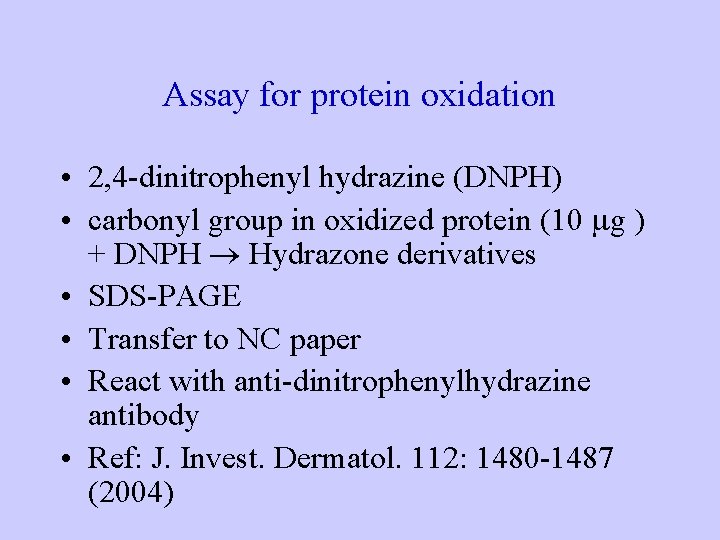 Assay for protein oxidation

• 2,4-dinitrophenyl hydrazine (DNPH)
• carbonyl group in oxidized protein (10 μg ) + DNPH → Hydrazone derivatives
• SDS-PAGE
• Transfer to NC paper
• React with anti-dinitrophenylhydrazine antibody
• Ref: J. Invest. Dermatol. 112: 1480-1487 (2004)